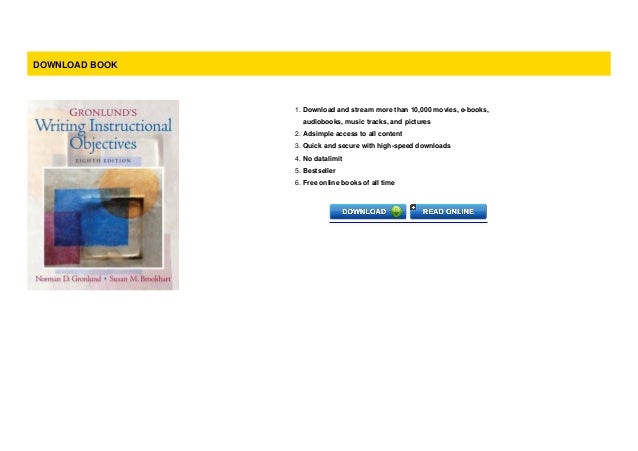 DOWNLOAD BOOK

GRONLUND'S
Writing Instructional Objectives
EIGHTH EDITION

Norman D. Gronlund • Susan M. Brookhart

1. Download and stream more than 10,000 movies, e-books, audiobooks, music tracks, and pictures
2. Adsimple access to all content
3. Quick and secure with high-speed downloads
4. No datalimit
5. Bestseller
6. Free online books of all time

DOWNLOAD

READ ONLINE